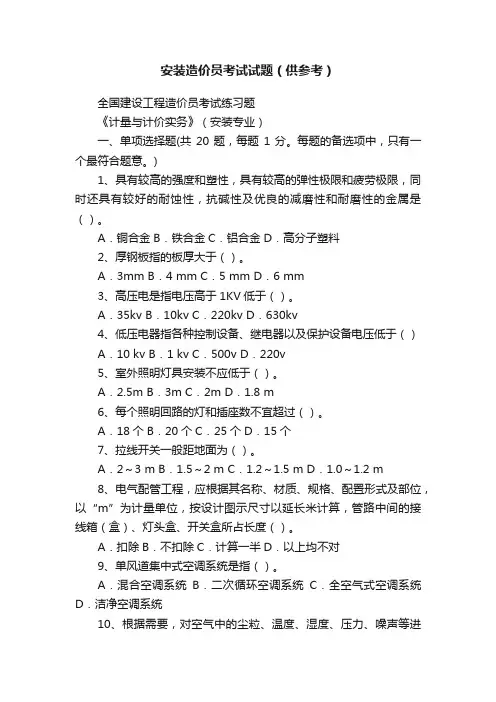 安装造价员考试试题（供参考）

全国建设工程造价员考试练习题

《计量与计价实务》（安装专业）

一、单项选择题(共 20 题，每题 1 分。每题的备选项中，只有一个最符合题意。)

1、具有较高的强度和塑性，具有较高的弹性极限和疲劳极限，同时还具有较好的耐蚀性，抗碱性及优良的减磨性和耐磨性的金属是（ ）。

A．铜合金 B．铁合金 C．铝合金 D．高分子塑料

2、厚钢板指的板厚大于（ ）。

A．3mm B．4 mm C．5 mm D．6 mm

3、高压电是指电压高于 1KV 低于（ ）。

A．35kv B．10kv C．220kv D．630kv

4、低压电器指各种控制设备、继电器以及保护设备电压低于（ ）

A．10 kv B．1 kv C．500v D．220v

5、室外照明灯具安装不应低于（ ）。

A．2.5m B．3m C．2m D．1.8 m

6、每个照明回路的灯和插座数不宜超过（ ）。

A．18 个 B．20 个 C．25 个 D．15 个

7、拉线开关一般距地面为（ ）。

A．2～3 m B．1.5～2 m C．1.2～1.5 m D．1.0～1.2 m

8、电气配管工程，应根据其名称、材质、规格、配置形式及部位，以“m”为计量单位，按设计图示尺寸以延长米计算，管路中间的接线箱（盒）、灯头盒、开关盒所占长度（ ）。

A．扣除 B．不扣除 C．计算一半 D．以上均不对

9、单风道集中式空调系统是指（ ）。

A．混合空调系统 B．二次循环空调系统 C．全空气式空调系统 D．洁净空调系统

10、根据需要，对空气中的尘粒、温度、湿度、压力、噪声等进